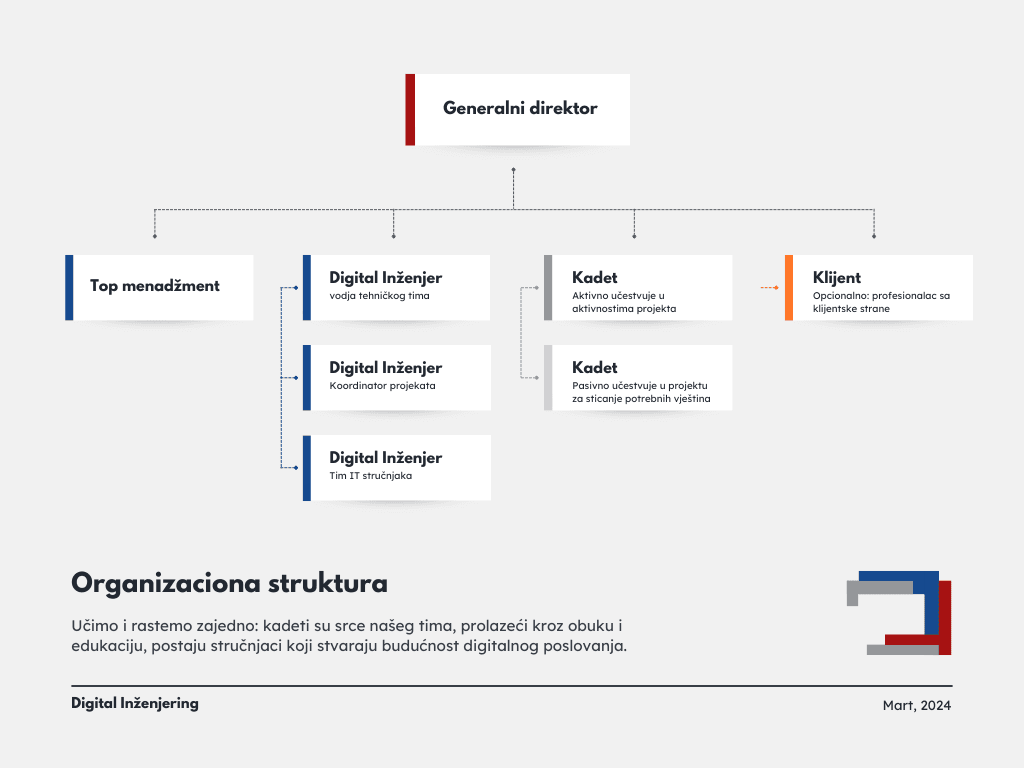 Generalni direktor

Top menadžment

Digital Inženjer
vodja tehničkog tima

Digital Inženjer
Koordinator projekata

Digital Inženjer
Tim IT stručnjaka

Kadet
Aktivno učestvuje u aktivnostima projekta

Kadet
Pasivno učestvuje u projektu za sticanje potrebnih vještina

Klijent
Opcionalno: profesionalac sa klijentske strane

Organizaciona struktura

Učimo i rastemo zajedno: kadeti su srce našeg tima, prolazeći kroz obuku i edukaciju, postaju stručnjaci koji stvaraju budućnost digitalnog poslovanja.

Digital Inženjering

Mart, 2024